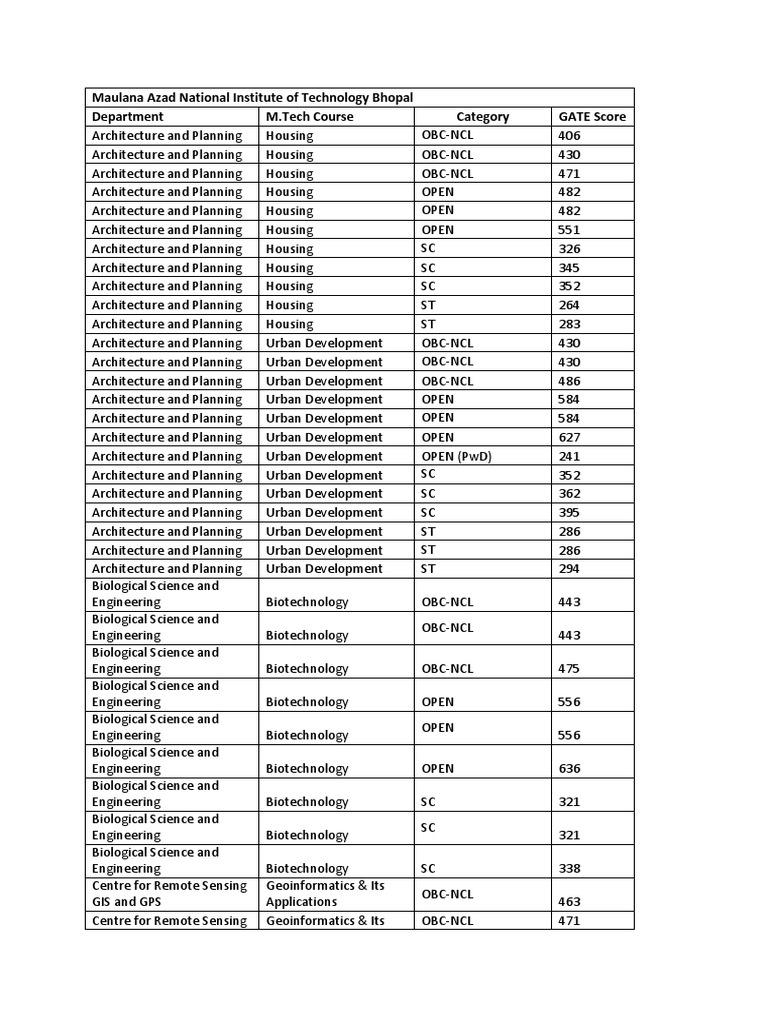 Maulana Azad National Institute of Technology Bhopal

| Department | M.Tech Course | Category | GATE Score |
|---|---|---|---|
| Architecture and Planning | Housing | OBC-NCL | 406 |
| Architecture and Planning | Housing | OBC-NCL | 430 |
| Architecture and Planning | Housing | OBC-NCL | 471 |
| Architecture and Planning | Housing | OPEN | 482 |
| Architecture and Planning | Housing | OPEN | 482 |
| Architecture and Planning | Housing | OPEN | 551 |
| Architecture and Planning | Housing | SC | 326 |
| Architecture and Planning | Housing | SC | 345 |
| Architecture and Planning | Housing | SC | 352 |
| Architecture and Planning | Housing | ST | 264 |
| Architecture and Planning | Housing | ST | 283 |
| Architecture and Planning | Urban Development | OBC-NCL | 430 |
| Architecture and Planning | Urban Development | OBC-NCL | 430 |
| Architecture and Planning | Urban Development | OBC-NCL | 486 |
| Architecture and Planning | Urban Development | OPEN | 584 |
| Architecture and Planning | Urban Development | OPEN | 584 |
| Architecture and Planning | Urban Development | OPEN | 627 |
| Architecture and Planning | Urban Development | OPEN (PwD) | 241 |
| Architecture and Planning | Urban Development | SC | 352 |
| Architecture and Planning | Urban Development | SC | 362 |
| Architecture and Planning | Urban Development | SC | 395 |
| Architecture and Planning | Urban Development | ST | 286 |
| Architecture and Planning | Urban Development | ST | 286 |
| Architecture and Planning | Urban Development | ST | 294 |
| Biological Science and Engineering | Biotechnology | OBC-NCL | 443 |
| Biological Science and Engineering | Biotechnology | OBC-NCL | 443 |
| Biological Science and Engineering | Biotechnology | OBC-NCL | 475 |
| Biological Science and Engineering | Biotechnology | OPEN | 556 |
| Biological Science and Engineering | Biotechnology | OPEN | 556 |
| Biological Science and Engineering | Biotechnology | OPEN | 636 |
| Biological Science and Engineering | Biotechnology | SC | 321 |
| Biological Science and Engineering | Biotechnology | SC | 321 |
| Biological Science and Engineering | Biotechnology | SC | 338 |
| Centre for Remote Sensing GIS and GPS | Geoinformatics & Its Applications | OBC-NCL | 463 |
| Centre for Remote Sensing | Geoinformatics & Its | OBC-NCL | 471 |